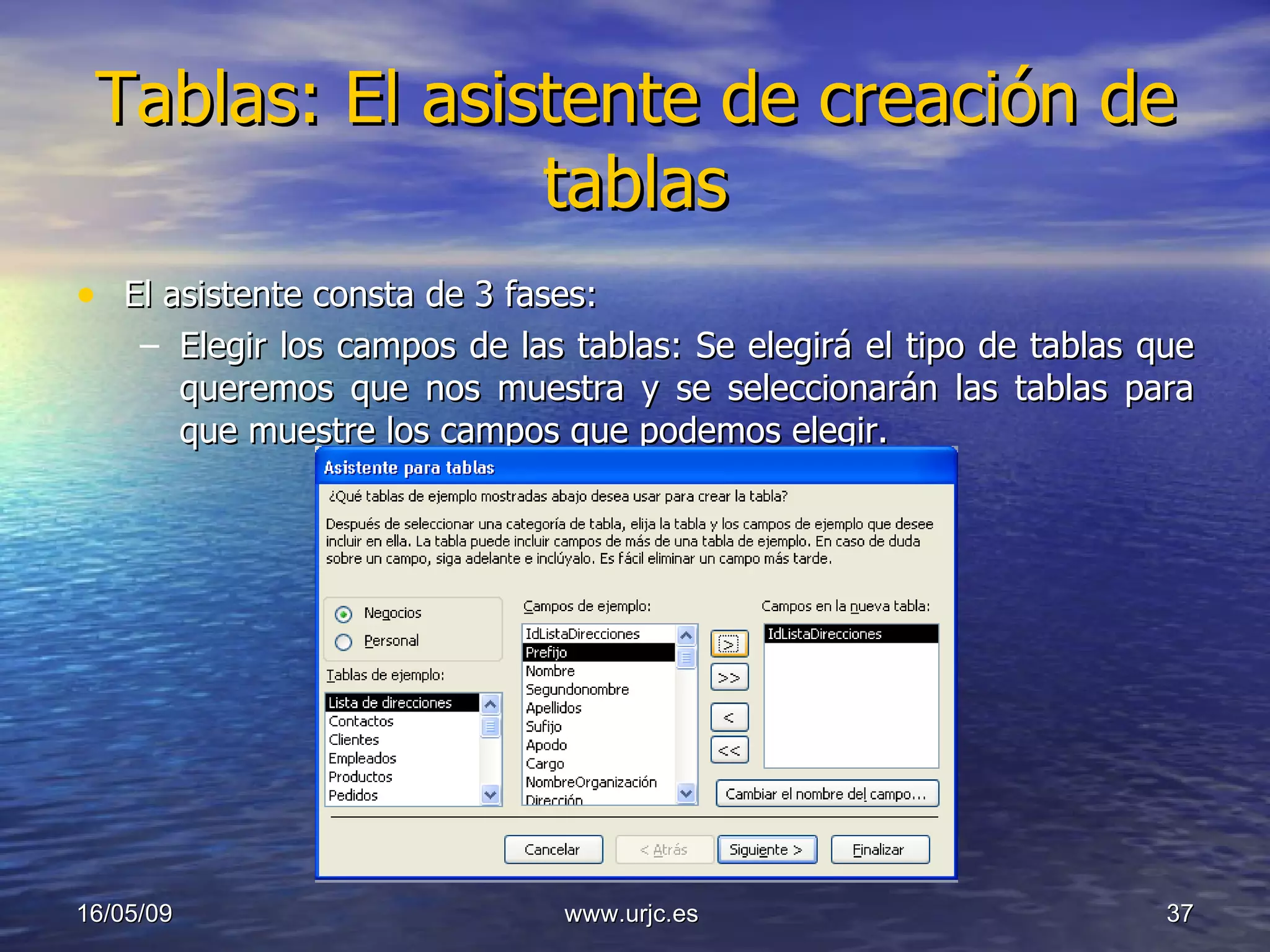 Tablas: El asistente de creación de tablas

• El asistente consta de 3 fases:
– Elegir los campos de las tablas: Se elegirá el tipo de tablas que queremos que nos muestra y se seleccionarán las tablas para que muestre los campos que podemos elegir.

Asistente para tablas

¿Qué tablas de ejemplo mostradas abajo desea usar para crear la tabla?

Después de seleccionar una categoría de tabla, elija la tabla y los campos de ejemplo que desee incluir en ella. La tabla puede incluir campos de más de una tabla de ejemplo. En caso de duda sobre un campo, siga adelante e inclúyalo. Es fácil eliminar un campo más tarde.

Negocios
Personal

Tablas de ejemplo:
Lista de direcciones
Contactos
Clientes
Empleados
Productos
Pedidos

Campos de ejemplo:
IdListaDirecciones
Prefijo
Nombre
Segundonombre
Apellidos
Sufijo
Apodo
Cargo
NombreOrganización
Dirección

>
>>
<
<<

Campos en la nueva tabla:
IdListaDirecciones

Cambiar el nombre del campo...

Cancelar
< Atrás
Siguiente >
Finalizar

16/05/09
www.urjc.es
37